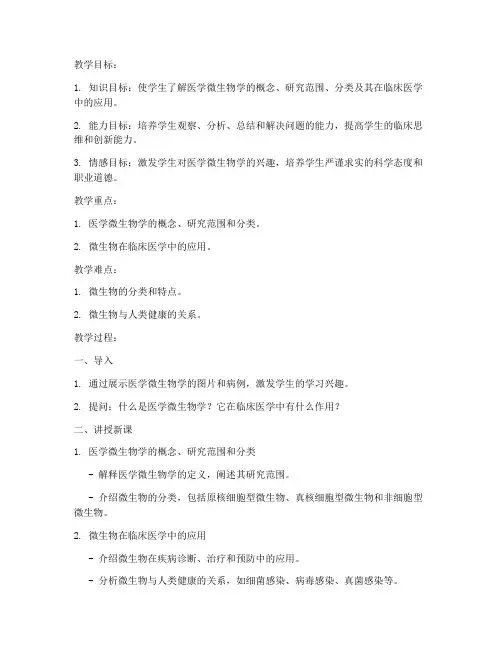 教学目标：

1. 知识目标：使学生了解医学微生物学的概念、研究范围、分类及其在临床医学中的应用。

2. 能力目标：培养学生观察、分析、总结和解决问题的能力，提高学生的临床思维和创新能力。

3. 情感目标：激发学生对医学微生物学的兴趣，培养学生严谨求实的科学态度和职业道德。

教学重点：

1. 医学微生物学的概念、研究范围和分类。

2. 微生物在临床医学中的应用。

教学难点：

1. 微生物的分类和特点。

2. 微生物与人类健康的关系。

教学过程：

一、导入

1. 通过展示医学微生物学的图片和病例，激发学生的学习兴趣。

2. 提问：什么是医学微生物学？它在临床医学中有什么作用？

二、讲授新课

1. 医学微生物学的概念、研究范围和分类

- 解释医学微生物学的定义，阐述其研究范围。

- 介绍微生物的分类，包括原核细胞型微生物、真核细胞型微生物和非细胞型微生物。

2. 微生物在临床医学中的应用

- 介绍微生物在疾病诊断、治疗和预防中的应用。

- 分析微生物与人类健康的关系，如细菌感染、病毒感染、真菌感染等。